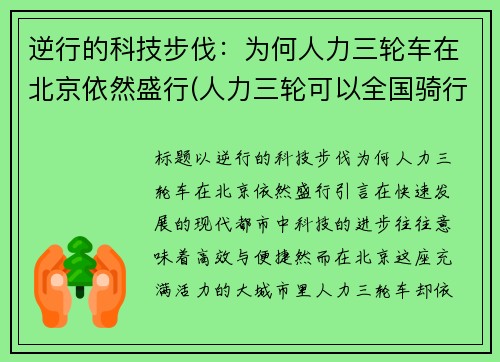 逆行的科技步伐：为何人力三轮车在北京依然盛行(人力三轮可以全国骑行

标题以逆行的科技步伐为何人力三轮车在北京依然盛行引言在快速发展的现代都市中科技的进步往往意味着高效与便捷然而在北京这座充满活力的大城市里人力三轮车却依